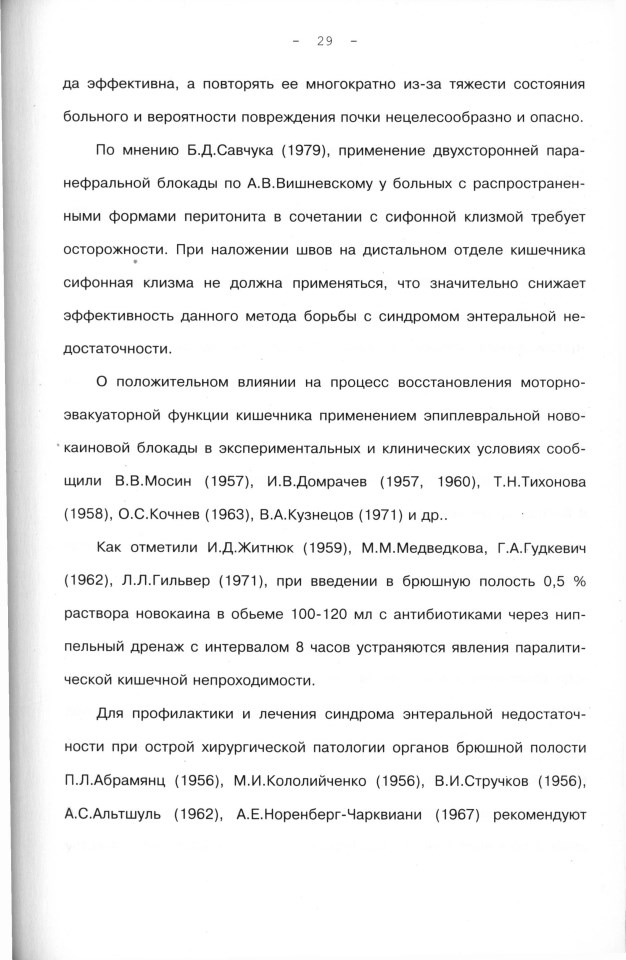 - 29 -

да эффективна, а повторять ее многократно из-за тяжести состояния больного и вероятности повреждения почки нецелесообразно и опасно.

По мнению Б.Д.Савчука (1979), применение двухсторонней паранефральной блокады по А.В.Вишневскому у больных с распространенными формами перитонита в сочетании с сифонной клизмой требует осторожности. При наложении швов на дистальном отделе кишечника сифонная клизма не должна применяться, что значительно снижает эффективность данного метода борьбы с синдромом энтеральной недостаточности.

О положительном влиянии на процесс восстановления моторно-эвакуаторной функции кишечника применением эпиплевральной новокаиновой блокады в экспериментальных и клинических условиях сообщили В.В.Мосин (1957), И.В.Домрачев (1957, 1960), Т.Н.Тихонова (1958), О.С.Кочнев (1963), В.А.Кузнецов (1971) и др..

Как отметили И.Д.Житнюк (1959), М.М.Медведкова, Г.А.Гудкевич (1962), Л.Л.Гильвер (1971), при введении в брюшную полость 0,5 % раствора новокаина в обьеме 100-120 мл с антибиотиками через ниппельный дренаж с интервалом 8 часов устраняются явления паралитической кишечной непроходимости.

Для профилактики и лечения синдрома энтеральной недостаточности при острой хирургической патологии органов брюшной полости П.Л.Абрамянц (1956), М.И.Кололийченко (1956), В.И.Стручков (1956), А.С.Альтшуль (1962), А.Е.Норенберг-Чарквиани (1967) рекомендуют